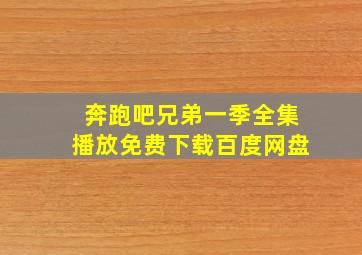 奔跑吧兄弟一季全集
播放免费下载百度网盘